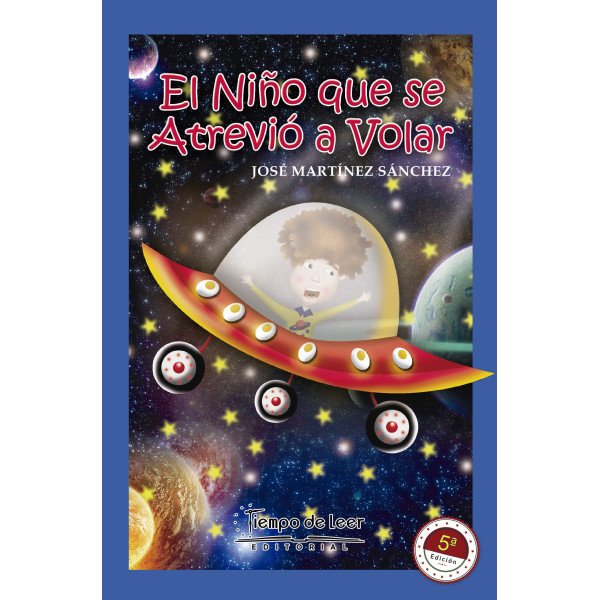 El Niño que se Atrevió a Volar

JOSÉ MARTÍNEZ SÁNCHEZ

Tiempo de Leer
EDITORIAL

5ª
Edición